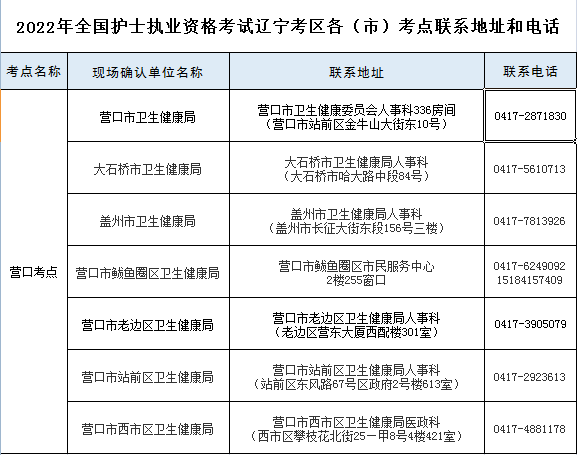 2022年全国护士执业资格考试辽宁考区各（市）考点联系地址和电话

| 考点名称 | 现场确认单位名称 | 联系地址 | 联系电话 |
|---|---|---|---|
| 营口考点 | 营口市卫生健康局 | 营口市卫生健康委员会人事科336房间（营口市站前区金牛山大街东10号） | 0417-2871830 |
| | 大石桥市卫生健康局 | 大石桥市卫生健康局人事科（大石桥市哈大路中段84号） | 0417-5610713 |
| | 盖州市卫生健康局 | 盖州市卫生健康局人事科（盖州市长征大街东段156号三楼） | 0417-7813926 |
| | 营口市鲅鱼圈区卫生健康局 | 营口市鲅鱼圈区市民服务中心 2楼255窗口 | 0417-6249092 15184157409 |
| | 营口市老边区卫生健康局 | 营口市老边区卫生健康局人事科（老边区营东大厦西配楼301室） | 0417-3905079 |
| | 营口市站前区卫生健康局 | 营口市站前区卫生健康局人事科（站前区东风路67号区政府2号楼613室） | 0417-2923613 |
| | 营口市西市区卫生健康局 | 营口市西市区卫生健康局医政科（西市区攀枝花北街25－甲8号4楼421室） | 0417-4881178 |